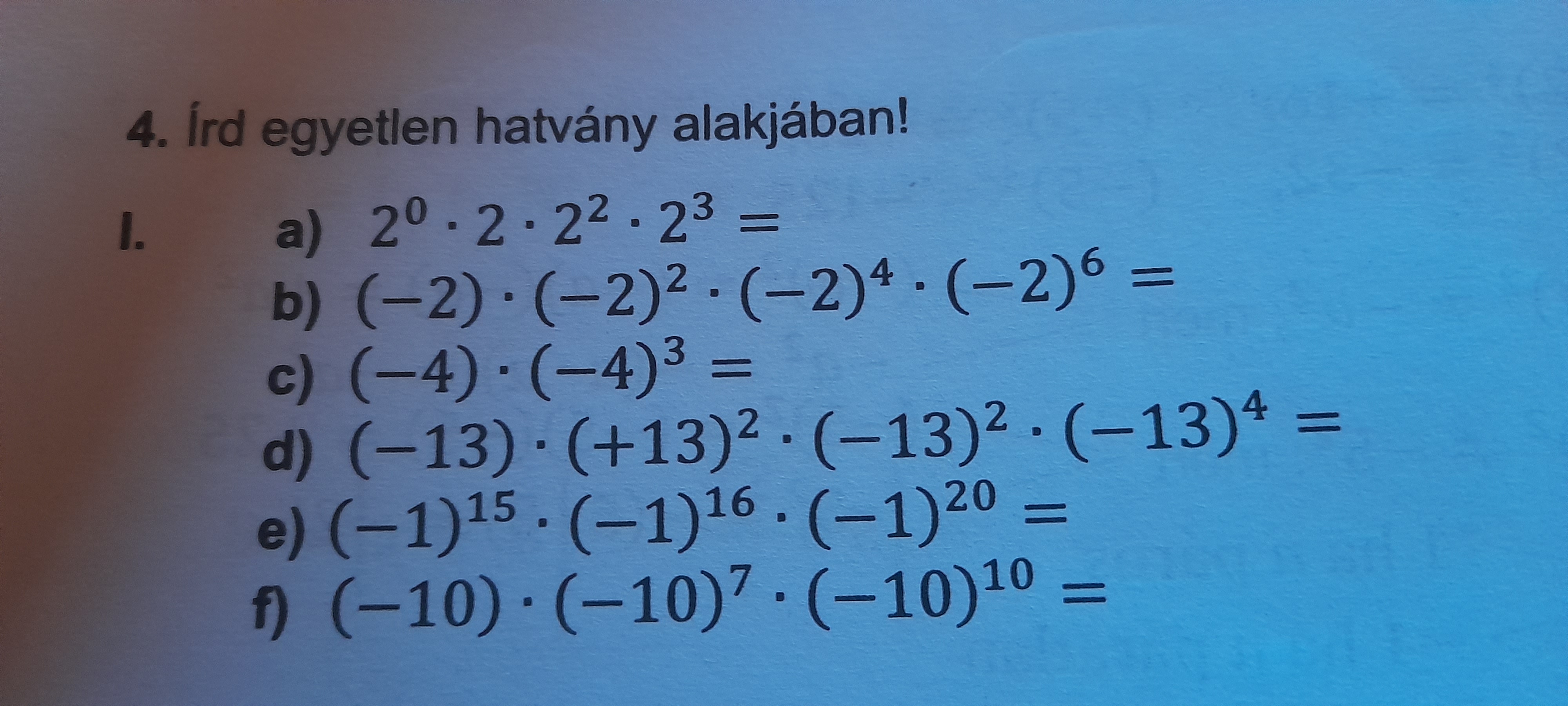 4. Írd egyetlen hatvány alakjában!

I.

a) $2^0 \cdot 2 \cdot 2^2 \cdot 2^3 =$

b) $(-2) \cdot (-2)^2 \cdot (-2)^4 \cdot (-2)^6 =$

c) $(-4) \cdot (-4)^3 =$

d) $(-13) \cdot (+13)^2 \cdot (-13)^2 \cdot (-13)^4 =$

e) $(-1)^{15} \cdot (-1)^{16} \cdot (-1)^{20} =$

f) $(-10) \cdot (-10)^7 \cdot (-10)^{10} =$